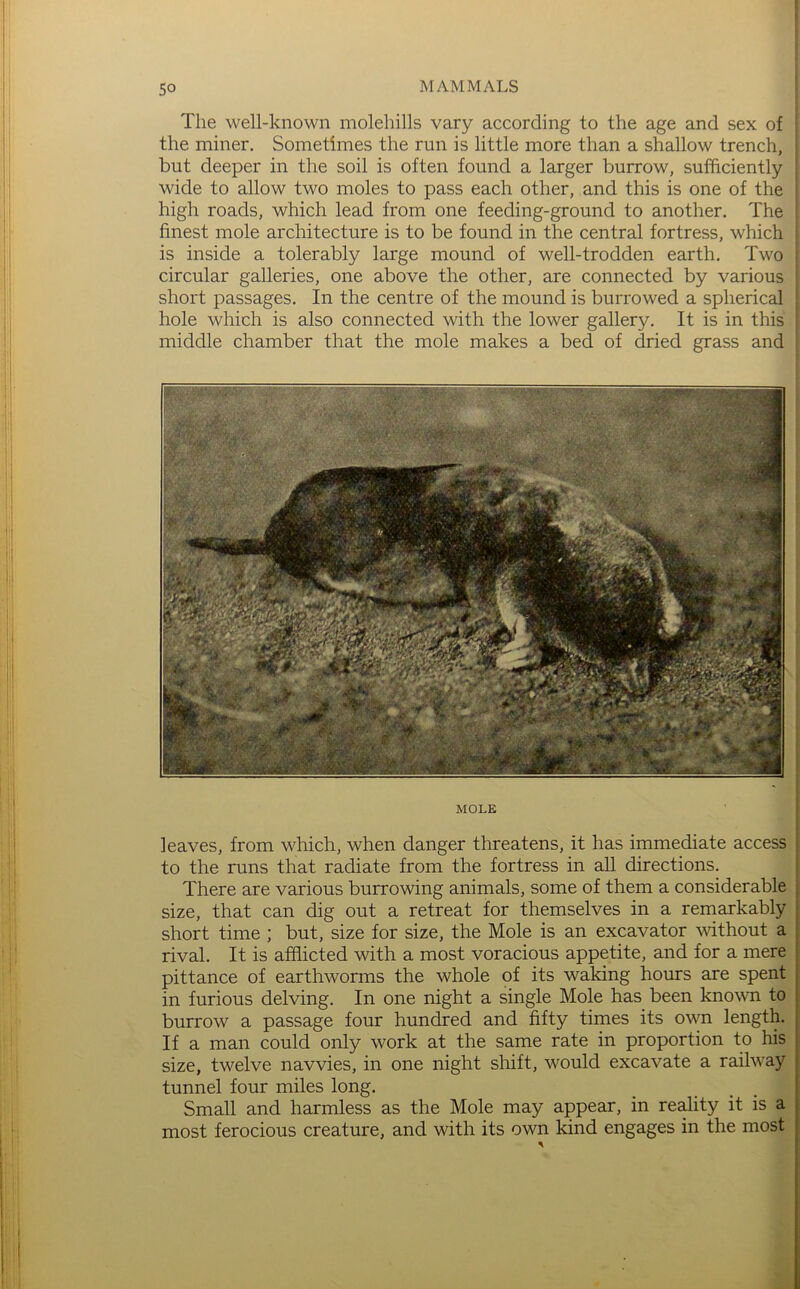 50 MAMMALS

The well-known molehills vary according to the age and sex of the miner. Sometimes the run is little more than a shallow trench, but deeper in the soil is often found a larger burrow, sufficiently wide to allow two moles to pass each other, and this is one of the high roads, which lead from one feeding-ground to another. The finest mole architecture is to be found in the central fortress, which is inside a tolerably large mound of well-trodden earth. Two circular galleries, one above the other, are connected by various short passages. In the centre of the mound is burrowed a spherical hole which is also connected with the lower gallery. It is in this middle chamber that the mole makes a bed of dried grass and

MOLE

leaves, from which, when danger threatens, it has immediate access to the runs that radiate from the fortress in all directions.

There are various burrowing animals, some of them a considerable size, that can dig out a retreat for themselves in a remarkably short time ; but, size for size, the Mole is an excavator without a rival. It is afflicted with a most voracious appetite, and for a mere pittance of earthworms the whole of its waking hours are spent in furious delving. In one night a single Mole has been known to burrow a passage four hundred and fifty times its own length. If a man could only work at the same rate in proportion to his size, twelve navvies, in one night shift, would excavate a railway tunnel four miles long.

Small and harmless as the Mole may appear, in reality it is a most ferocious creature, and with its own kind engages in the most